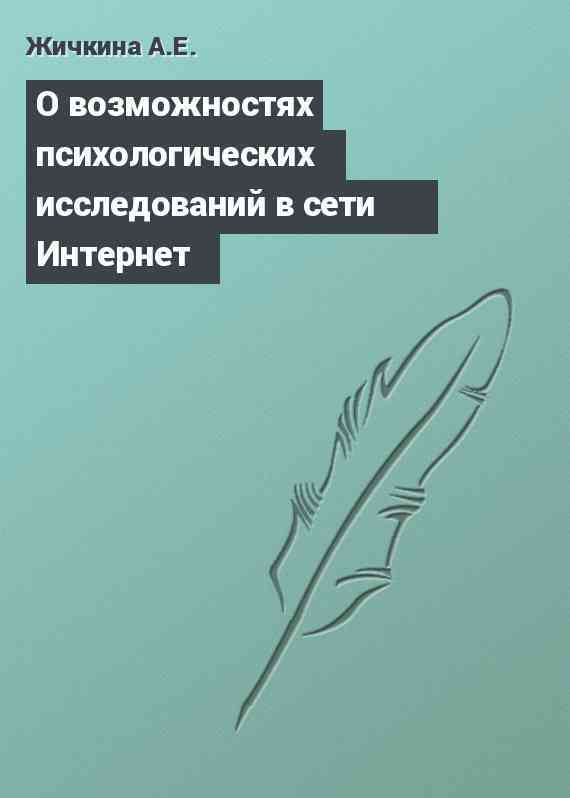 Жичкина А.Е.

О возможностях психологических исследований в сети Интернет